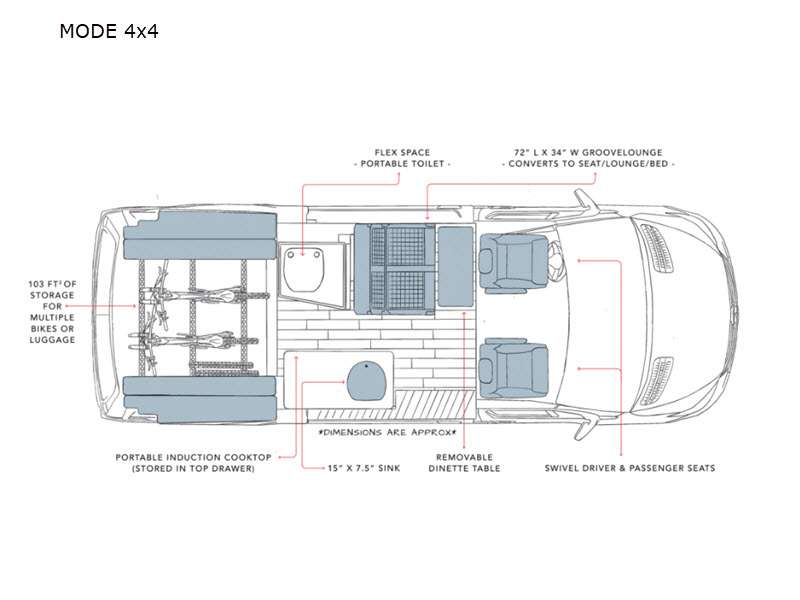 MODE 4x4

FLEX SPACE
- PORTABLE TOILET -

72" L X 34" W GROOVELOUNGE
- CONVERTS TO SEAT/LOUNGE/BED -

103 FT$^3$ OF STORAGE FOR MULTIPLE BIKES OR LUGGAGE

*DIMENSIONS ARE APPROX*

PORTABLE INDUCTION COOKTOP
(STORED IN TOP DRAWER)

15" X 7.5" SINK

REMOVABLE
DINETTE TABLE

SWIVEL DRIVER & PASSENGER SEATS